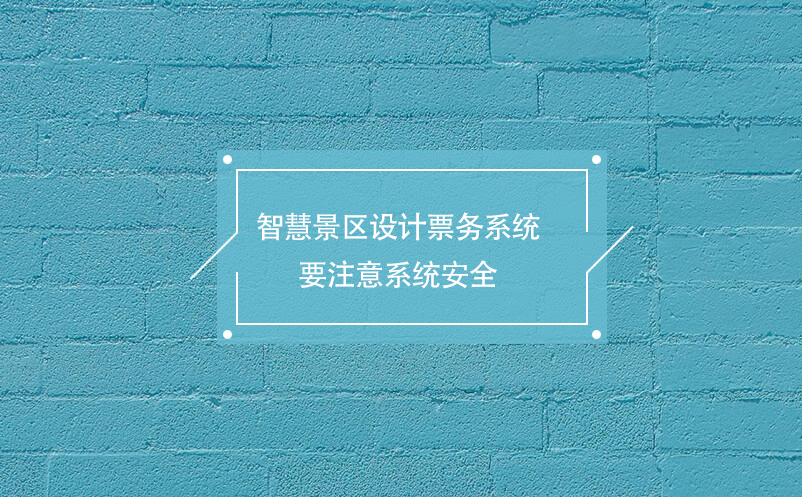 智慧景区设计票务系统
要注意系统安全